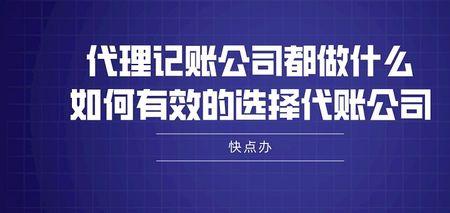 代理记账公司都做什么
如何有效的选择代账公司

快点办